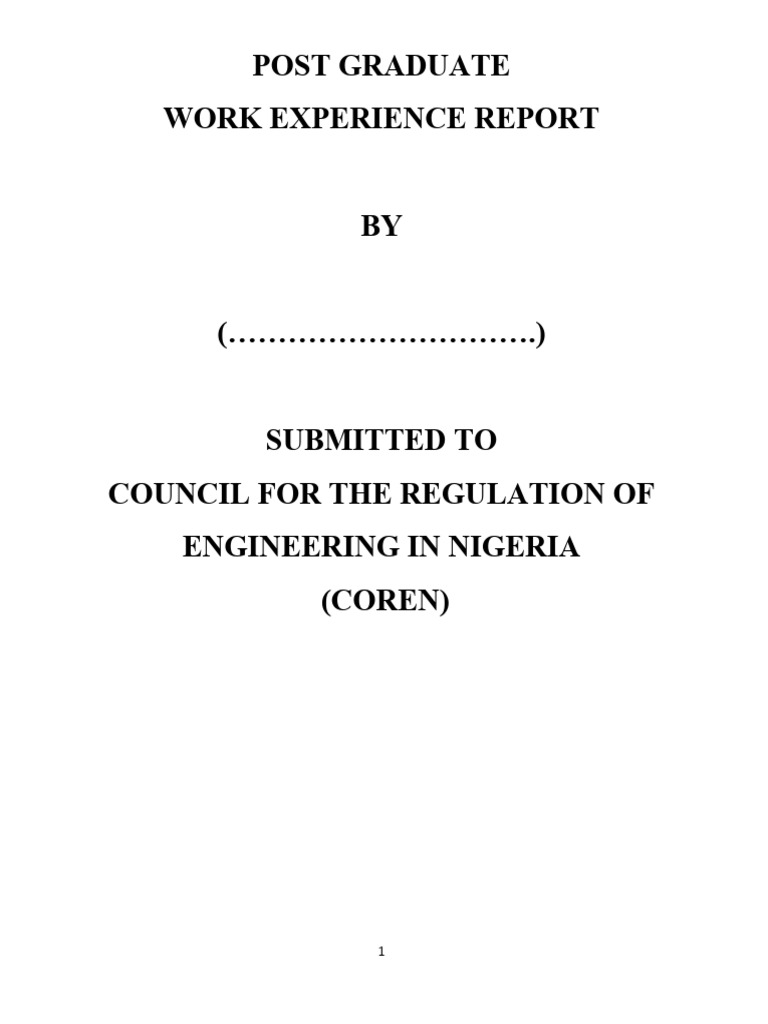 POST GRADUATE
WORK EXPERIENCE REPORT

BY

(____)

SUBMITTED TO
COUNCIL FOR THE REGULATION OF
ENGINEERING IN NIGERIA
(COREN)

1